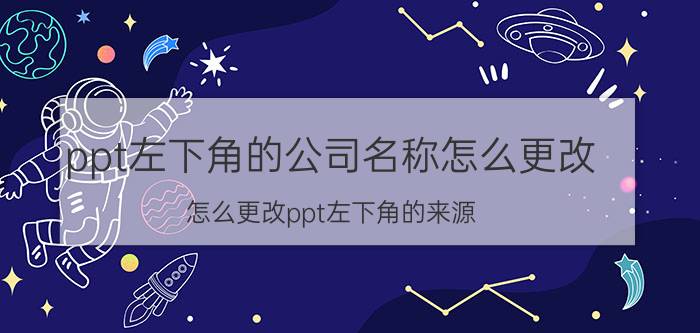 ppt左下角的公司名称怎么更改

怎么更改ppt左下角的来源